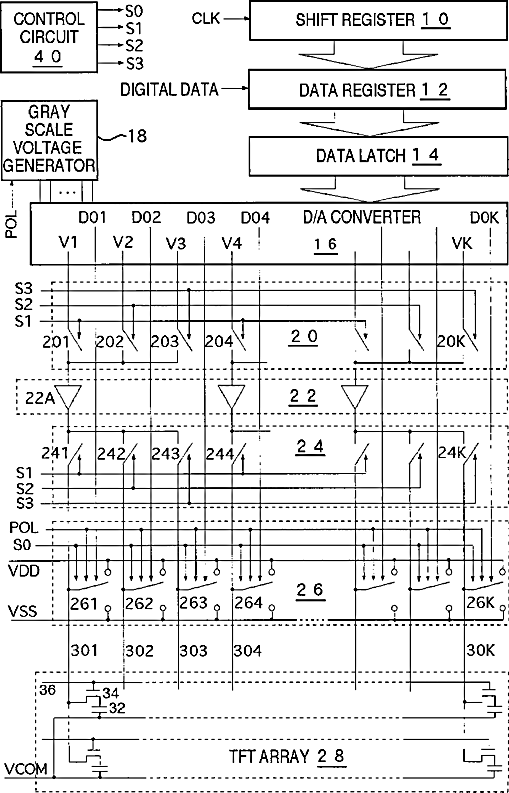 CONTROL CIRCUIT
4 0

S0
S1
S2
S3

CLK

SHIFT REGISTER 1 0

DIGITAL DATA

DATA REGISTER 1 2

GRAY SCALE VOLTAGE GENERATOR

18

DATA LATCH 1 4

POL

D01 D02 D03 D04 D/A CONVERTER D0K
V1 V2 V3 V4 1 6 VK

S3
S2
S1

201 202 203 204 2 0 20K

22A 2 2

241 242 243 244 2 4 24K

S1
S2
S3

POL
S0
VDD

261 262 263 264 2 6 26K

VSS

301 302 303 304 30K

36
34
32

VCOM

TFT ARRAY 2 8